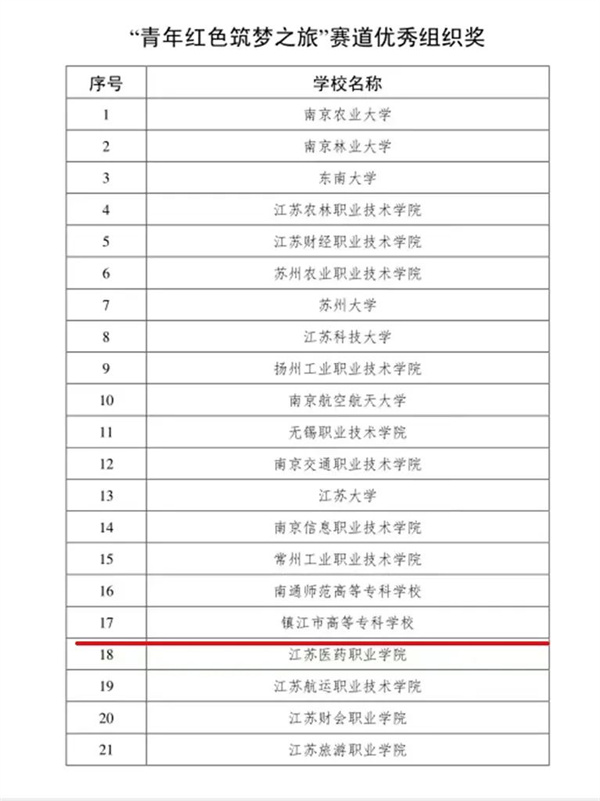 “青年红色筑梦之旅”赛道优秀组织奖

| 序号 | 学校名称 |
|---|---|
| 1 | 南京农业大学 |
| 2 | 南京林业大学 |
| 3 | 东南大学 |
| 4 | 江苏农林职业技术学院 |
| 5 | 江苏财经职业技术学院 |
| 6 | 苏州农业职业技术学院 |
| 7 | 苏州大学 |
| 8 | 江苏科技大学 |
| 9 | 扬州工业职业技术学院 |
| 10 | 南京航空航天大学 |
| 11 | 无锡职业技术学院 |
| 12 | 南京交通职业技术学院 |
| 13 | 江苏大学 |
| 14 | 南京信息职业技术学院 |
| 15 | 常州工业职业技术学院 |
| 16 | 南通师范高等专科学校 |
| 17 | 镇江市高等专科学校 |
| 18 | 江苏医药职业学院 |
| 19 | 江苏航运职业技术学院 |
| 20 | 江苏财会职业学院 |
| 21 | 江苏旅游职业学院 |